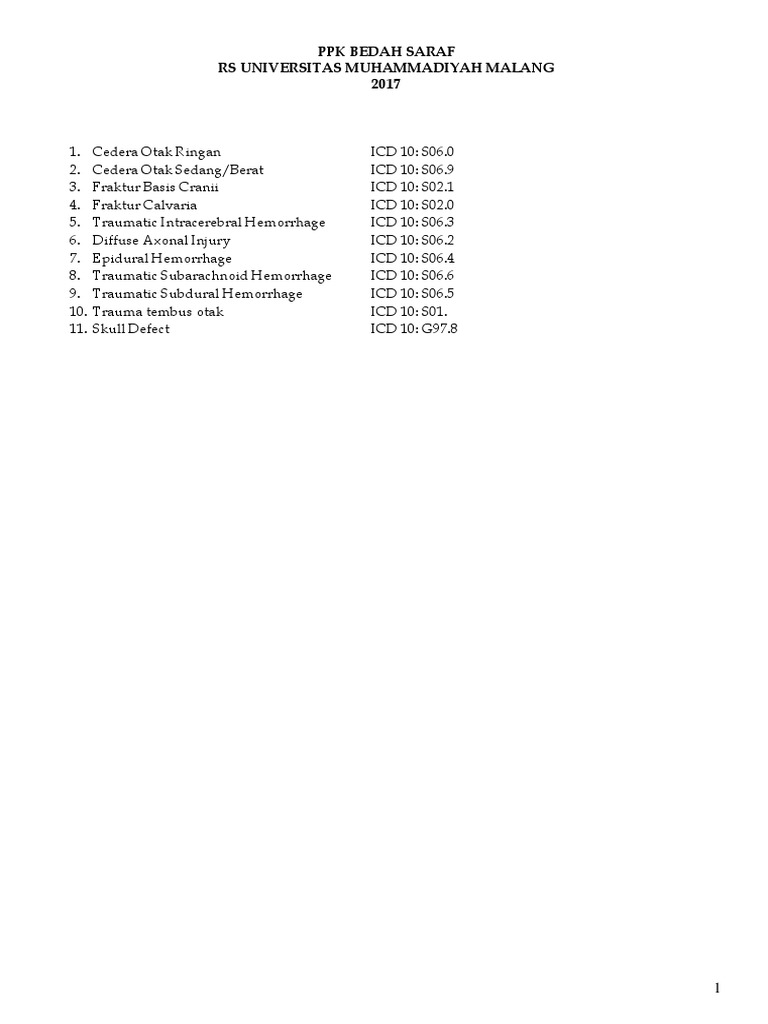 PPK BEDAH SARAF
RS UNIVERSITAS MUHAMMADIYAH MALANG
2017

1. Cedera Otak Ringan ICD 10: S06.0
2. Cedera Otak Sedang/Berat ICD 10: S06.9
3. Fraktur Basis Cranii ICD 10: S02.1
4. Fraktur Calvaria ICD 10: S02.0
5. Traumatic Intracerebral Hemorrhage ICD 10: S06.3
6. Diffuse Axonal Injury ICD 10: S06.2
7. Epidural Hemorrhage ICD 10: S06.4
8. Traumatic Subarachnoid Hemorrhage ICD 10: S06.6
9. Traumatic Subdural Hemorrhage ICD 10: S06.5
10. Trauma tembus otak ICD 10: S01.
11. Skull Defect ICD 10: G97.8

1